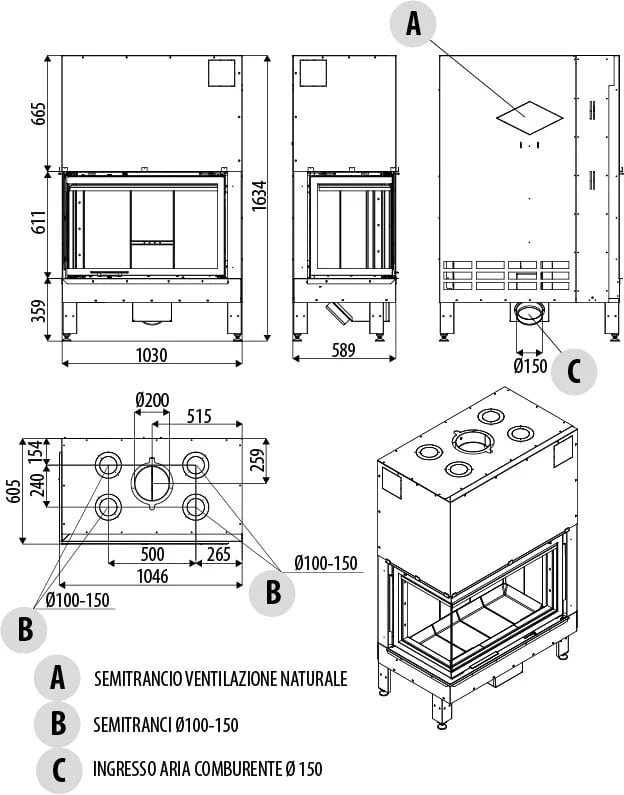 A

665

611

359

1634

1030

589

Ø150

C

Ø200

515

154

240

605

259

500

265

1046

Ø100-150

B

Ø100-150

B

A SEMITRANCIO VENTILAZIONE NATURALE

B SEMITRANCI Ø100-150

C INGRESSO ARIA COMBURENTE Ø 150